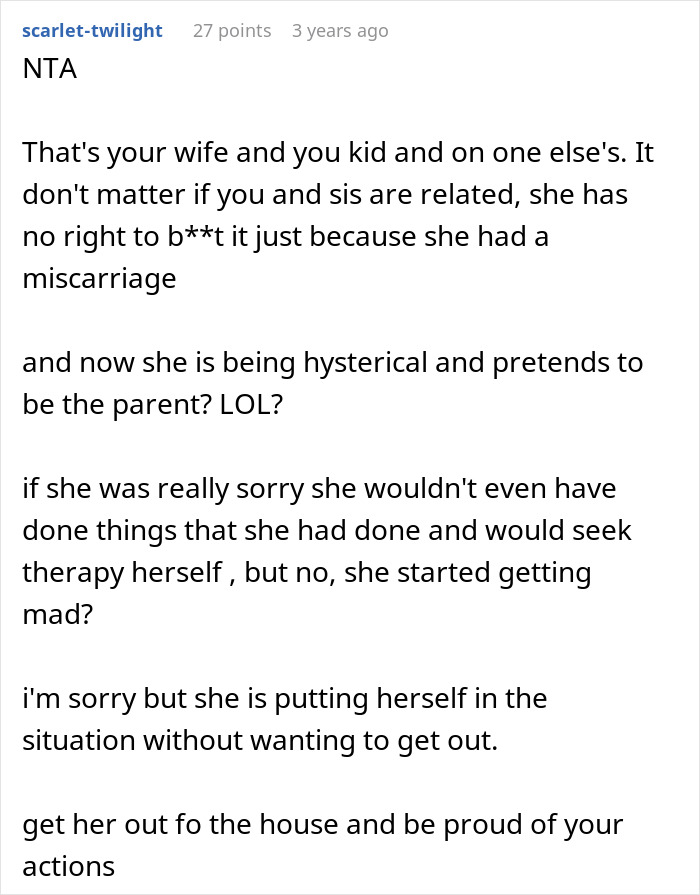 scarlet-twilight 27 points 3 years ago
NTA

That's your wife and you kid and on one else's. It don't matter if you and sis are related, she has no right to b**t it just because she had a miscarriage

and now she is being hysterical and pretends to be the parent? LOL?

if she was really sorry she wouldn't even have done things that she had done and would seek therapy herself , but no, she started getting mad?

i'm sorry but she is putting herself in the situation without wanting to get out.

get her out fo the house and be proud of your actions